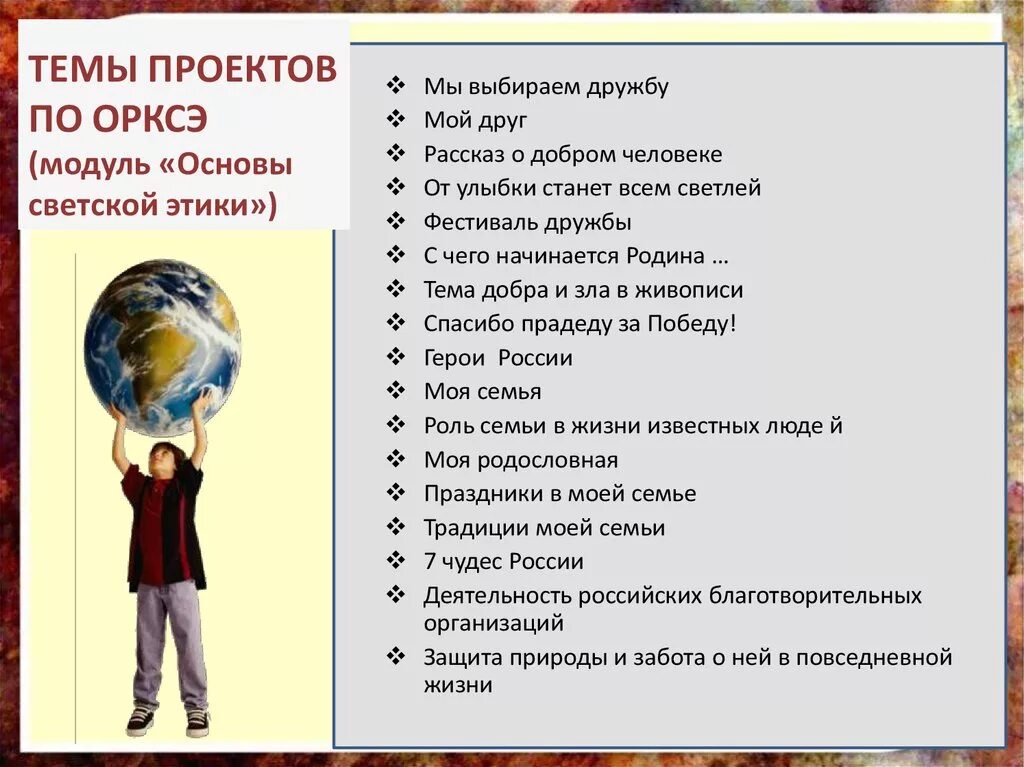 ТЕМЫ ПРОЕКТОВ ПО ОРКСЭ (модуль «Основы светской этики»)

❖ Мы выбираем дружбу
❖ Мой друг
❖ Рассказ о добром человеке
❖ От улыбки станет всем светлей
❖ Фестиваль дружбы
❖ С чего начинается Родина …
❖ Тема добра и зла в живописи
❖ Спасибо прадеду за Победу!
❖ Герои России
❖ Моя семья
❖ Роль семьи в жизни известных люде й
❖ Моя родословная
❖ Праздники в моей семье
❖ Традиции моей семьи
❖ 7 чудес России
❖ Деятельность российских благотворительных организаций
❖ Защита природы и забота о ней в повседневной жизни